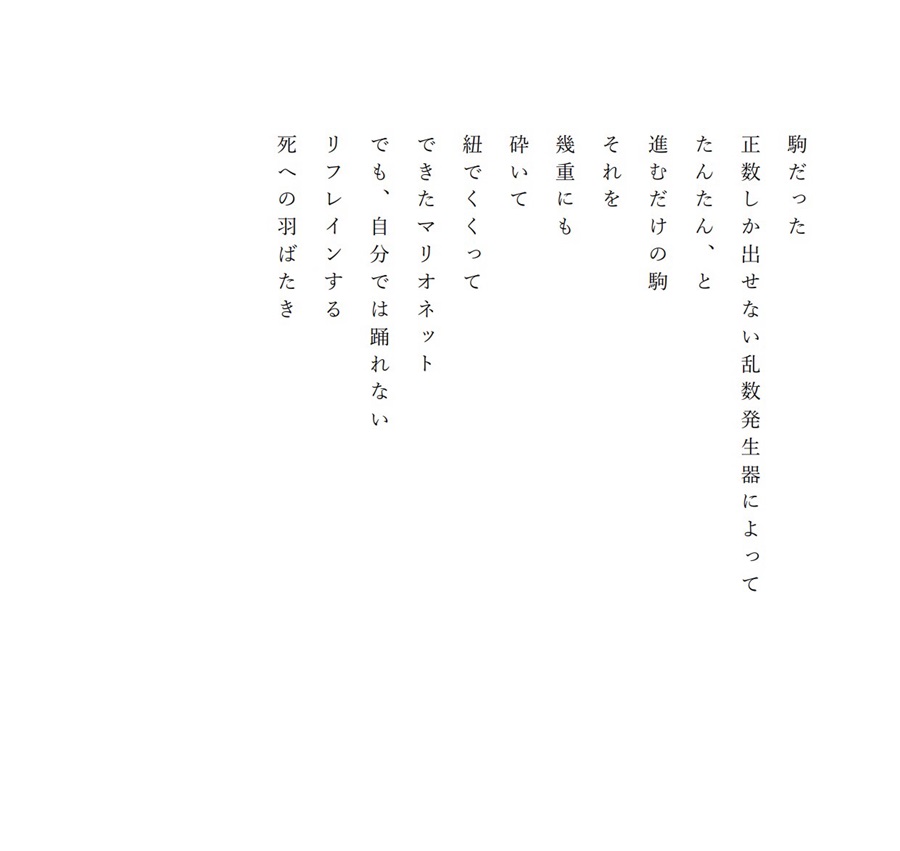 駒だった

正数しか出せない乱数発生器によって
たんたん、と
進むだけの駒
それを
幾重にも
砕いて
紐でくくって
できたマリオネット
でも、自分では踊れない
リフレインする
死への羽ばたき